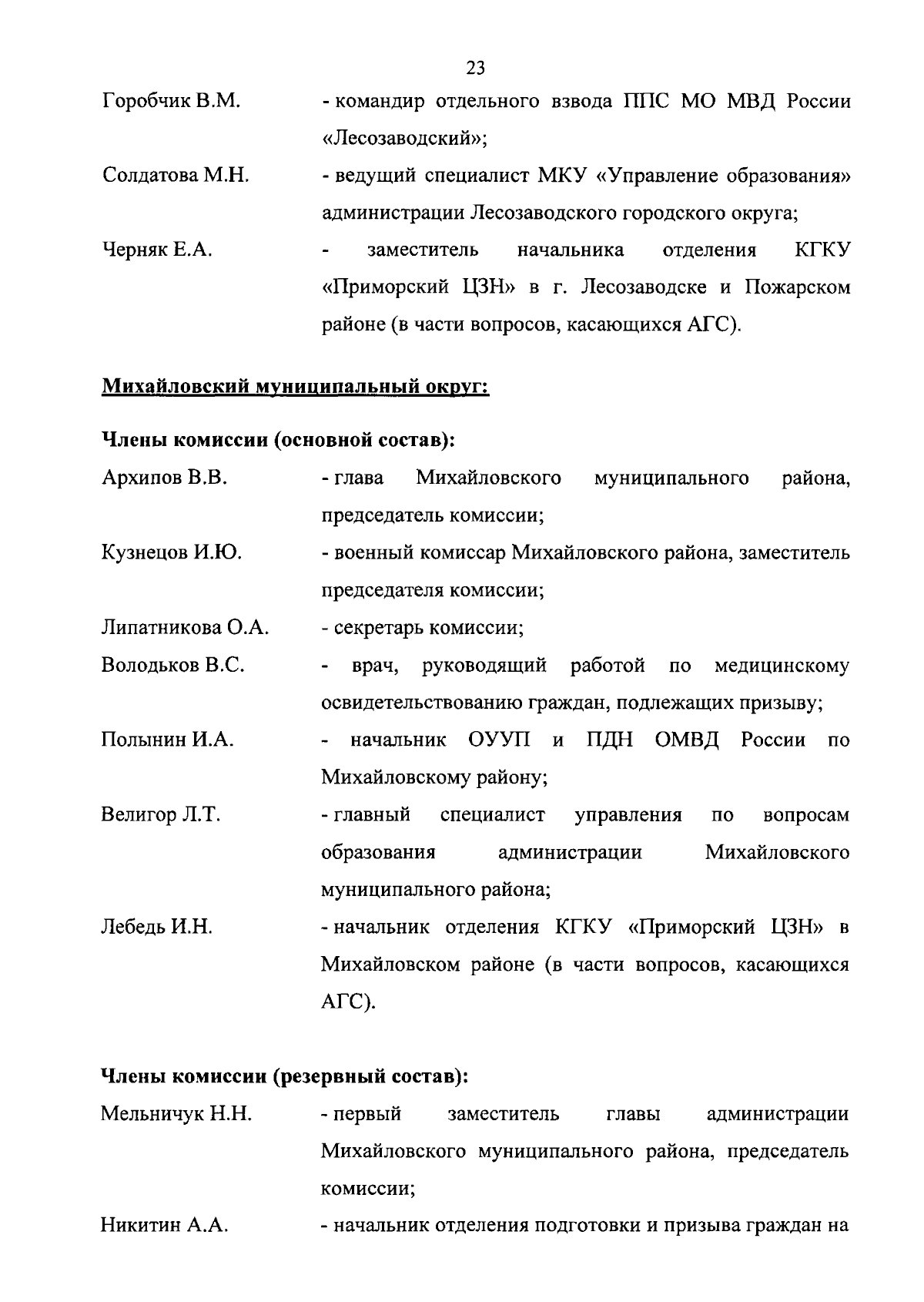 23

Горобчик В.М. - командир отдельного взвода ППС МО МВД России «Лесозаводский»;

Солдатова М.Н. - ведущий специалист МКУ «Управление образования» администрации Лесозаводского городского округа;

Черняк Е.А. - заместитель начальника отделения КГКУ «Приморский ЦЗН» в г. Лесозаводске и Пожарском районе (в части вопросов, касающихся АГС).

Михайловский муниципальный округ:

Члены комиссии (основной состав):

Архипов В.В. - глава Михайловского муниципального района, председатель комиссии;

Кузнецов И.Ю. - военный комиссар Михайловского района, заместитель председателя комиссии;

Липатникова О.А. - секретарь комиссии;

Володьков В.С. - врач, руководящий работой по медицинскому освидетельствованию граждан, подлежащих призыву;

Полынин И.А. - начальник ОУУП и ПДН ОМВД России по Михайловскому району;

Велигор Л.Т. - главный специалист управления по вопросам образования администрации Михайловского муниципального района;

Лебедь И.Н. - начальник отделения КГКУ «Приморский ЦЗН» в Михайловском районе (в части вопросов, касающихся АГС).

Члены комиссии (резервный состав):

Мельничук Н.Н. - первый заместитель главы администрации Михайловского муниципального района, председатель комиссии;

Никитин А.А. - начальник отделения подготовки и призыва граждан на